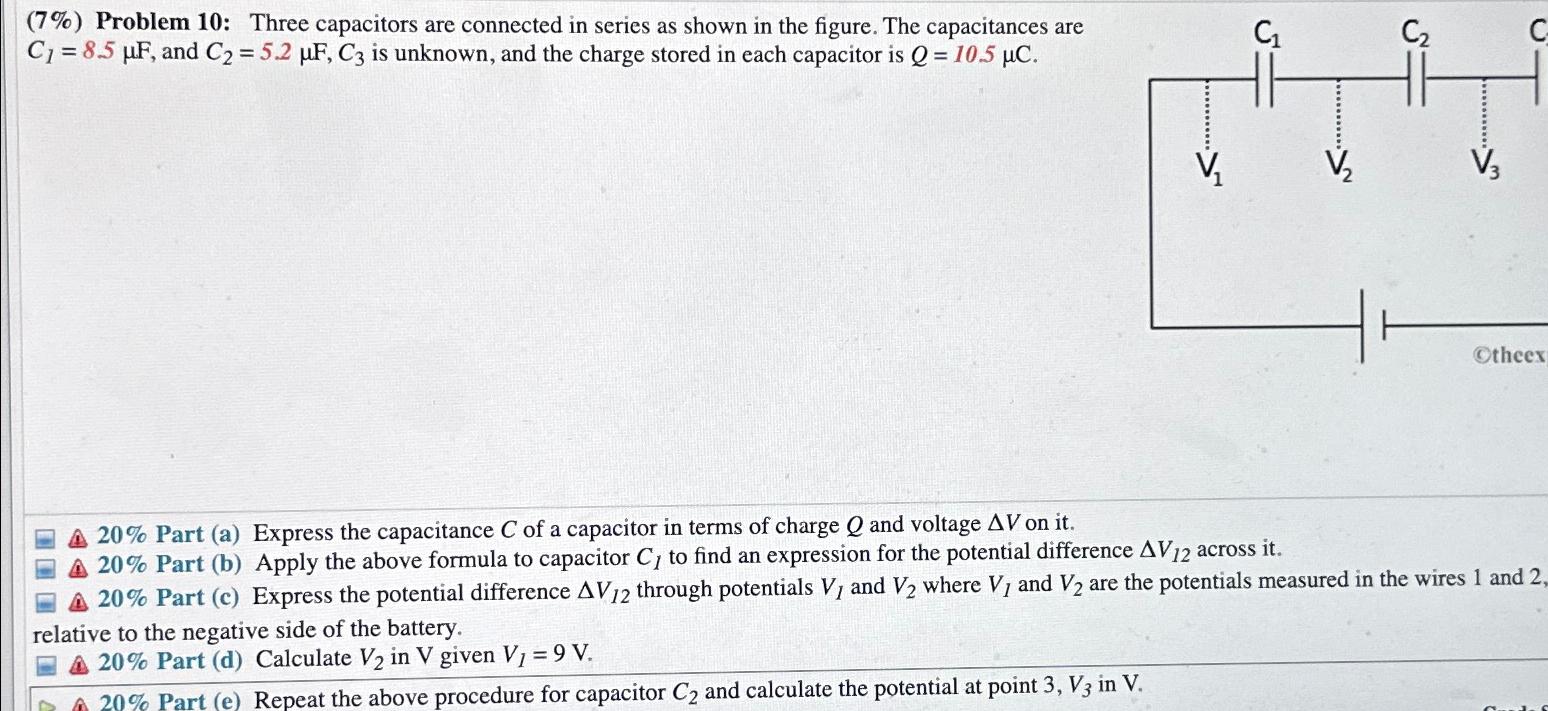 (7%) Problem 10: Three capacitors are connected in series as shown in the figure. The capacitances are $C_1 = 8.5$ μF, and $C_2 = 5.2$ μF, $C_3$ is unknown, and the charge stored in each capacitor is $Q = 10.5$ μC.

$C_1$ $C_2$ C

$V_1$ $V_2$ $V_3$

©theex

20% Part (a) Express the capacitance $C$ of a capacitor in terms of charge $Q$ and voltage $\Delta V$ on it.
20% Part (b) Apply the above formula to capacitor $C_1$ to find an expression for the potential difference $\Delta V_{12}$ across it.
20% Part (c) Express the potential difference $\Delta V_{12}$ through potentials $V_1$ and $V_2$ where $V_1$ and $V_2$ are the potentials measured in the wires 1 and 2, relative to the negative side of the battery.
20% Part (d) Calculate $V_2$ in V given $V_1 = 9$ V.
20% Part (e) Repeat the above procedure for capacitor $C_2$ and calculate the potential at point 3, $V_3$ in V.